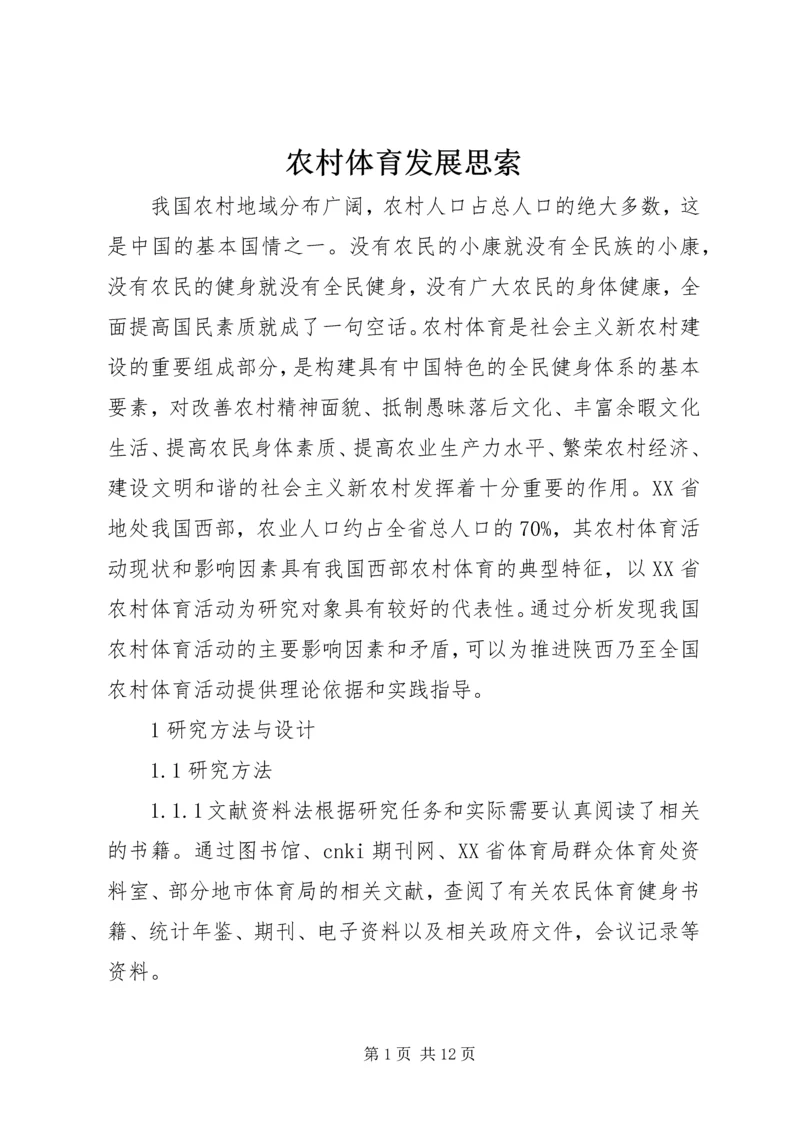 农村体育发展思索

我国农村地域分布广阔，农村人口占总人口的绝大多数，这是中国的基本国情之一。没有农民的小康就没有全民族的小康，没有农民的健身就没有全民健身，没有广大农民的身体健康，全面提高国民素质就成了一句空话。农村体育是社会主义新农村建设的重要组成部分，是构建具有中国特色的全民健身体系的基本要素，对改善农村精神面貌、抵制愚昧落后文化、丰富余暇文化生活、提高农民身体素质、提高农业生产力水平、繁荣农村经济、建设文明和谐的社会主义新农村发挥着十分重要的作用。XX省地处我国西部，农业人口约占全省总人口的70%，其农村体育活动现状和影响因素具有我国西部农村体育的典型特征，以XX省农村体育活动为研究对象具有较好的代表性。通过分析发现我国农村体育活动的主要影响因素和矛盾，可以为推进陕西乃至全国农村体育活动提供理论依据和实践指导。

1研究方法与设计

1.1研究方法

1.1.1文献资料法根据研究任务和实际需要认真阅读了相关的书籍。通过图书馆、cnki期刊网、XX省体育局群众体育处资料室、部分地市体育局的相关文献，查阅了有关农民体育健身书籍、统计年鉴、期刊、电子资料以及相关政府文件，会议记录等资料。

第1页 共12页